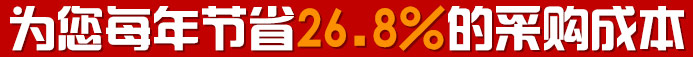 为您每年节省26.8%的采购成本